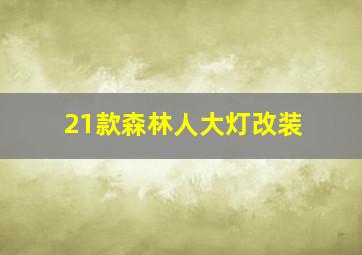 21款森林人大灯改装